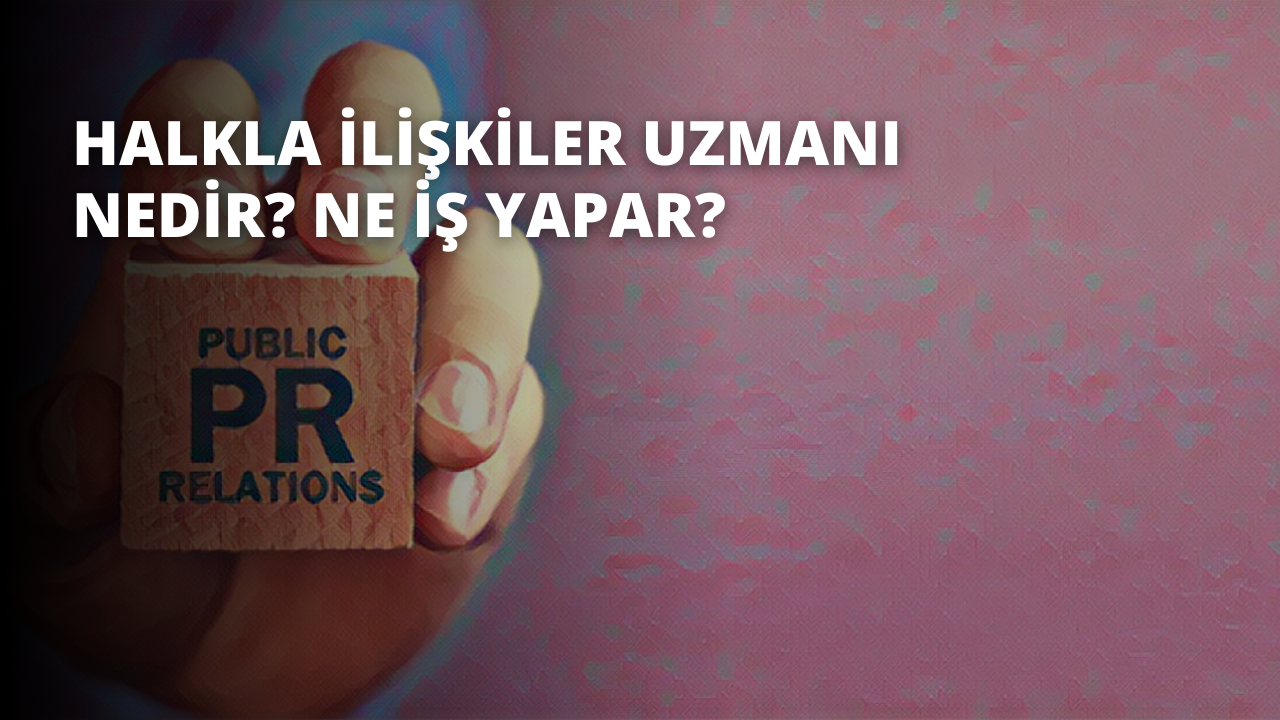 HALKLA İLİŞKİLER UZMANI NEDİR? NE İŞ YAPAR?

PUBLIC
PR
RELATIONS